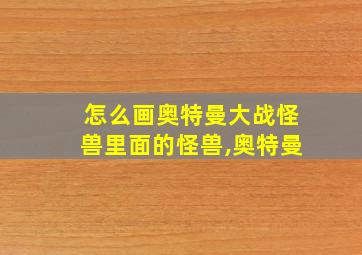 怎么画奥特曼大战怪兽里面的怪兽,奥特曼